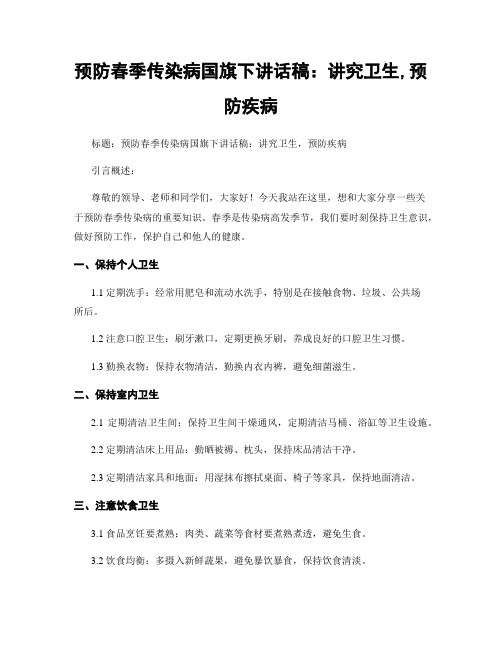 预防春季传染病国旗下讲话稿：讲究卫生,预防疾病

标题：预防春季传染病国旗下讲话稿：讲究卫生，预防疾病

引言概述：

尊敬的领导、老师和同学们，大家好！今天我站在这里，想和大家分享一些关于预防春季传染病的重要知识。春季是传染病高发季节，我们要时刻保持卫生意识，做好预防工作，保护自己和他人的健康。

一、保持个人卫生

1.1 定期洗手：经常用肥皂和流动水洗手，特别是在接触食物、垃圾、公共场所后。

1.2 注意口腔卫生：刷牙漱口，定期更换牙刷，养成良好的口腔卫生习惯。

1.3 勤换衣物：保持衣物清洁，勤换内衣内裤，避免细菌滋生。

二、保持室内卫生

2.1 定期清洁卫生间：保持卫生间干燥通风，定期清洁马桶、浴缸等卫生设施。

2.2 定期清洁床上用品：勤晒被褥、枕头，保持床品清洁干净。

2.3 定期清洁家具和地面：用湿抹布擦拭桌面、椅子等家具，保持地面清洁。

三、注意饮食卫生

3.1 食品烹饪要煮熟：肉类、蔬菜等食材要煮熟煮透，避免生食。

3.2 饮食均衡：多摄入新鲜蔬果，避免暴饮暴食，保持饮食清淡。